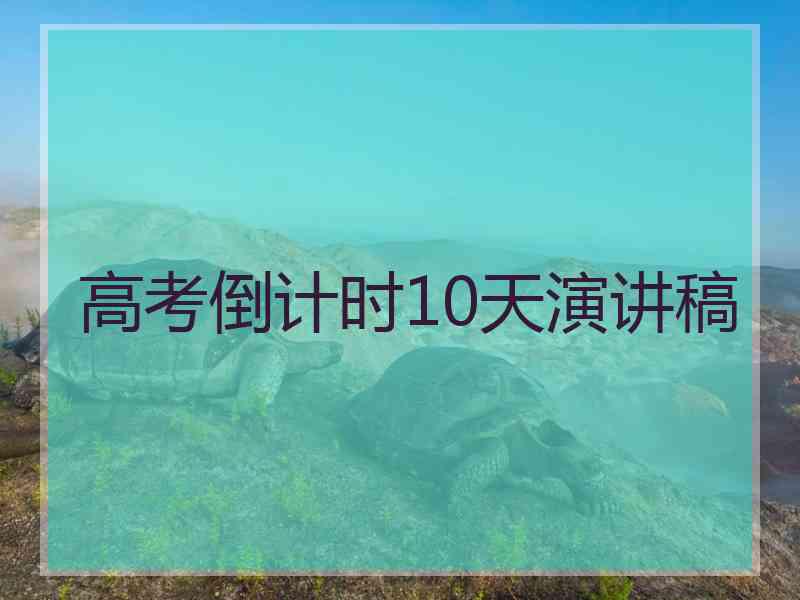 高考倒计时10天演讲稿